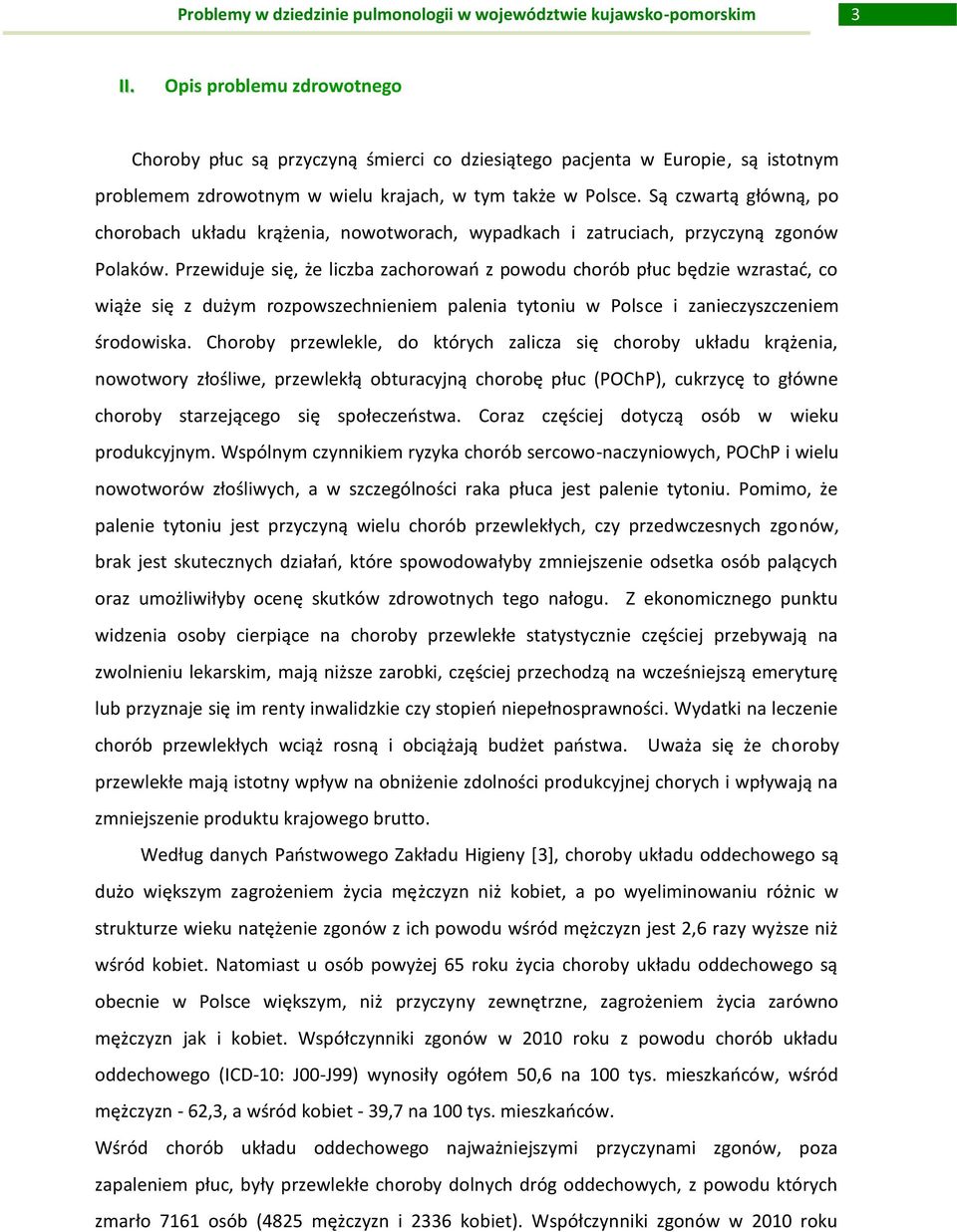 Problemy w dziedzinie pulmonologii w województwie kujawsko-pomorskim 3

II. Opis problemu zdrowotnego

Choroby płuc są przyczyną śmierci co dziesiątego pacjenta w Europie, są istotnym problemem zdrowotnym w wielu krajach, w tym także w Polsce. Są czwartą główną, po chorobach układu krążenia, nowotworach, wypadkach i zatruciach, przyczyną zgonów Polaków. Przewiduje się, że liczba zachorowań z powodu chorób płuc będzie wzrastać, co wiąże się z dużym rozpowszechnieniem palenia tytoniu w Polsce i zanieczyszczeniem środowiska. Choroby przewlekle, do których zalicza się choroby układu krążenia, nowotwory złośliwe, przewlekłą obturacyjną chorobę płuc (POChP), cukrzycę to główne choroby starzejącego się społeczeństwa. Coraz częściej dotyczą osób w wieku produkcyjnym. Wspólnym czynnikiem ryzyka chorób sercowo-naczyniowych, POChP i wielu nowotworów złośliwych, a w szczególności raka płuca jest palenie tytoniu. Pomimo, że palenie tytoniu jest przyczyną wielu chorób przewlekłych, czy przedwczesnych zgonów, brak jest skutecznych działań, które spowodowałyby zmniejszenie odsetka osób palących oraz umożliwiłyby ocenę skutków zdrowotnych tego nałogu. Z ekonomicznego punktu widzenia osoby cierpiące na choroby przewlekłe statystycznie częściej przebywają na zwolnieniu lekarskim, mają niższe zarobki, częściej przechodzą na wcześniejszą emeryturę lub przyznaje się im renty inwalidzkie czy stopień niepełnosprawności. Wydatki na leczenie chorób przewlekłych wciąż rosną i obciążają budżet państwa. Uważa się że choroby przewlekłe mają istotny wpływ na obniżenie zdolności produkcyjnej chorych i wpływają na zmniejszenie produktu krajowego brutto.

Według danych Państwowego Zakładu Higieny [3], choroby układu oddechowego są dużo większym zagrożeniem życia mężczyzn niż kobiet, a po wyeliminowaniu różnic w strukturze wieku natężenie zgonów z ich powodu wśród mężczyzn jest 2,6 razy wyższe niż wśród kobiet. Natomiast u osób powyżej 65 roku życia choroby układu oddechowego są obecnie w Polsce większym, niż przyczyny zewnętrzne, zagrożeniem życia zarówno mężczyzn jak i kobiet. Współczynniki zgonów w 2010 roku z powodu chorób układu oddechowego (ICD-10: J00-J99) wynosiły ogółem 50,6 na 100 tys. mieszkańców, wśród mężczyzn - 62,3, a wśród kobiet - 39,7 na 100 tys. mieszkańców.

Wśród chorób układu oddechowego najważniejszymi przyczynami zgonów, poza zapaleniem płuc, były przewlekłe choroby dolnych dróg oddechowych, z powodu których zmarło 7161 osób (4825 mężczyzn i 2336 kobiet). Współczynniki zgonów w 2010 roku